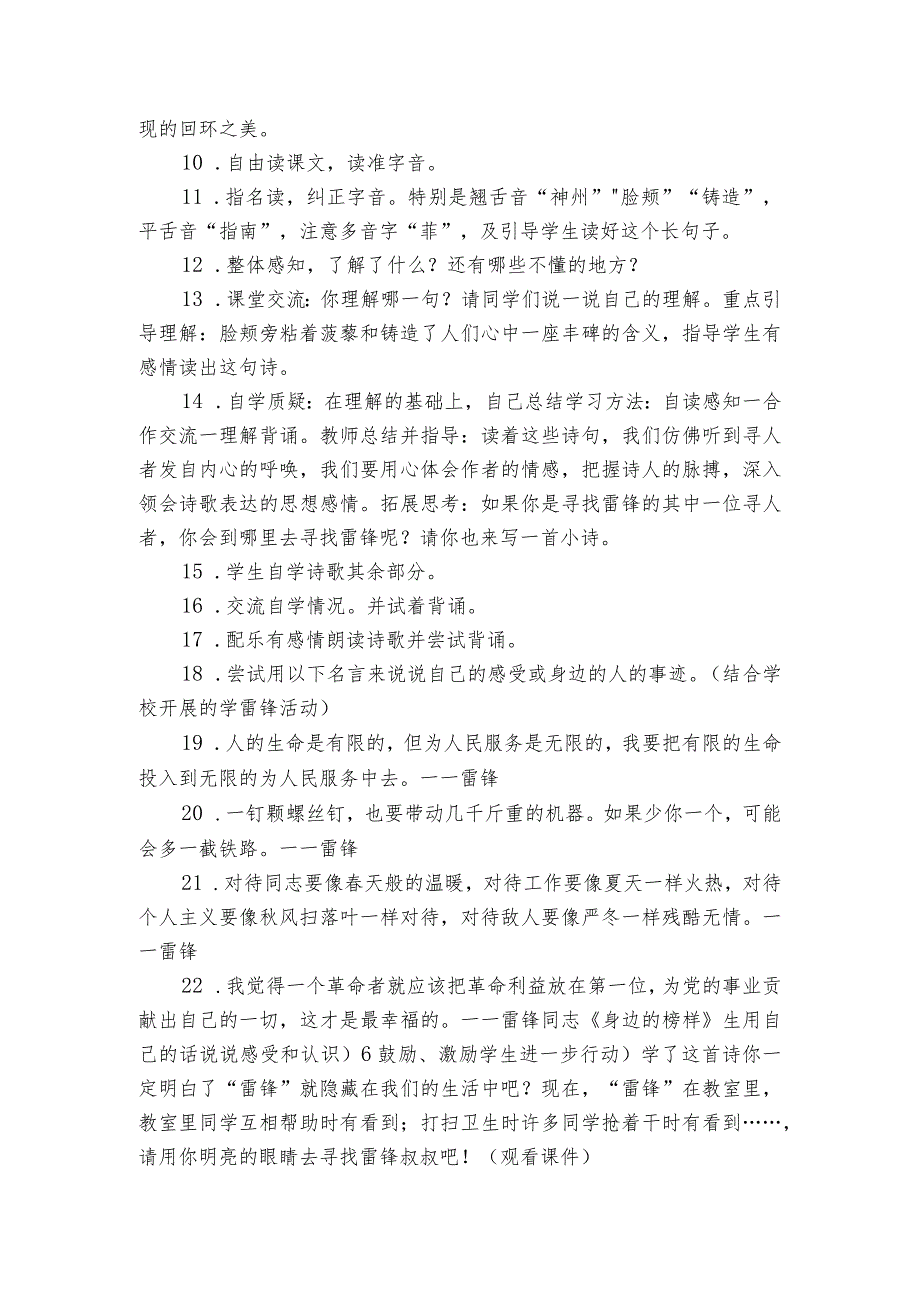 现的回环之美。

10．自由读课文，读准字音。

11．指名读，纠正字音。特别是翘舌音“神州”"脸颊”“铸造”，平舌音“指南”，注意多音字“菲”，及引导学生读好这个长句子。

12．整体感知，了解了什么？还有哪些不懂的地方？

13．课堂交流：你理解哪一句？请同学们说一说自己的理解。重点引导理解：脸颊旁粘着菠藜和铸造了人们心中一座丰碑的含义，指导学生有感情读出这句诗。

14．自学质疑：在理解的基础上，自己总结学习方法：自读感知一合作交流一理解背诵。教师总结并指导：读着这些诗句，我们仿佛听到寻人者发自内心的呼唤，我们要用心体会作者的情感，把握诗人的脉搏，深入领会诗歌表达的思想感情。拓展思考：如果你是寻找雷锋的其中一位寻人者，你会到哪里去寻找雷锋呢？请你也来写一首小诗。

15．学生自学诗歌其余部分。

16．交流自学情况。并试着背诵。

17．配乐有感情朗读诗歌并尝试背诵。

18．尝试用以下名言来说说自己的感受或身边的人的事迹。（结合学校开展的学雷锋活动）

19．人的生命是有限的，但为人民服务是无限的，我要把有限的生命投入到无限的为人民服务中去。一一雷锋

20．一钉颗螺丝钉，也要带动几千斤重的机器。如果少你一个，可能会多一截铁路。一一雷锋

21．对待同志要像春天般的温暖，对待工作要像夏天一样火热，对待个人主义要像秋风扫落叶一样对待，对待敌人要像严冬一样残酷无情。一一雷锋

22．我觉得一个革命者就应该把革命利益放在第一位，为党的事业贡献出自己的一切，这才是最幸福的。一一雷锋同志《身边的榜样》生用自己的话说说感受和认识）6鼓励、激励学生进一步行动）学了这首诗你一定明白了“雷锋”就隐藏在我们的生活中吧？现在，“雷锋”在教室里，教室里同学互相帮助时有看到；打扫卫生时许多同学抢着干时有看到……，请用你明亮的眼睛去寻找雷锋叔叔吧！（观看课件）